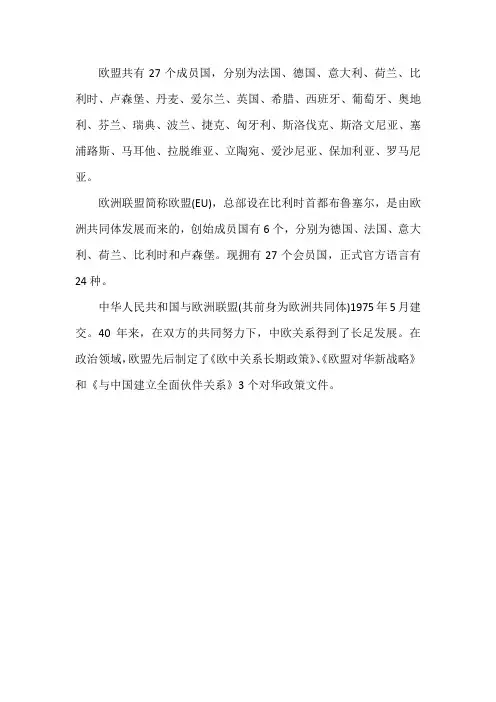 欧盟共有 27 个成员国，分别为法国、德国、意大利、荷兰、比利时、卢森堡、丹麦、爱尔兰、英国、希腊、西班牙、葡萄牙、奥地利、芬兰、瑞典、波兰、捷克、匈牙利、斯洛伐克、斯洛文尼亚、塞浦路斯、马耳他、拉脱维亚、立陶宛、爱沙尼亚、保加利亚、罗马尼亚。

欧洲联盟简称欧盟(EU)，总部设在比利时首都布鲁塞尔，是由欧洲共同体发展而来的，创始成员国有 6 个，分别为德国、法国、意大利、荷兰、比利时和卢森堡。现拥有 27 个会员国，正式官方语言有 24 种。

中华人民共和国与欧洲联盟(其前身为欧洲共同体)1975 年 5 月建交。40 年来，在双方的共同努力下，中欧关系得到了长足发展。在政治领域，欧盟先后制定了《欧中关系长期政策》、《欧盟对华新战略》和《与中国建立全面伙伴关系》3 个对华政策文件。